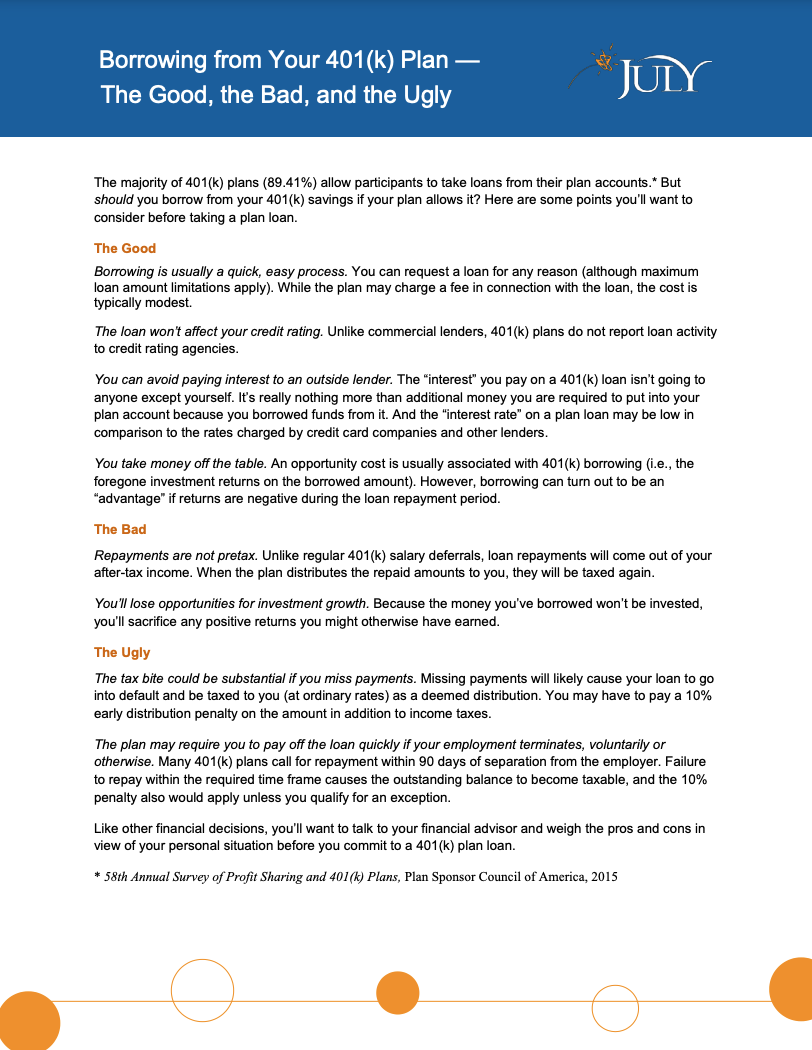 Borrowing from Your 401(k) Plan — The Good, the Bad, and the Ugly

JULY

The majority of 401(k) plans (89.41%) allow participants to take loans from their plan accounts.* But should you borrow from your 401(k) savings if your plan allows it? Here are some points you'll want to consider before taking a plan loan.

The Good

Borrowing is usually a quick, easy process. You can request a loan for any reason (although maximum loan amount limitations apply). While the plan may charge a fee in connection with the loan, the cost is typically modest.

The loan won't affect your credit rating. Unlike commercial lenders, 401(k) plans do not report loan activity to credit rating agencies.

You can avoid paying interest to an outside lender. The "interest" you pay on a 401(k) loan isn't going to anyone except yourself. It's really nothing more than additional money you are required to put into your plan account because you borrowed funds from it. And the "interest rate" on a plan loan may be low in comparison to the rates charged by credit card companies and other lenders.

You take money off the table. An opportunity cost is usually associated with 401(k) borrowing (i.e., the foregone investment returns on the borrowed amount). However, borrowing can turn out to be an "advantage" if returns are negative during the loan repayment period.

The Bad

Repayments are not pretax. Unlike regular 401(k) salary deferrals, loan repayments will come out of your after-tax income. When the plan distributes the repaid amounts to you, they will be taxed again.

You'll lose opportunities for investment growth. Because the money you've borrowed won't be invested, you'll sacrifice any positive returns you might otherwise have earned.

The Ugly

The tax bite could be substantial if you miss payments. Missing payments will likely cause your loan to go into default and be taxed to you (at ordinary rates) as a deemed distribution. You may have to pay a 10% early distribution penalty on the amount in addition to income taxes.

The plan may require you to pay off the loan quickly if your employment terminates, voluntarily or otherwise. Many 401(k) plans call for repayment within 90 days of separation from the employer. Failure to repay within the required time frame causes the outstanding balance to become taxable, and the 10% penalty also would apply unless you qualify for an exception.

Like other financial decisions, you'll want to talk to your financial advisor and weigh the pros and cons in view of your personal situation before you commit to a 401(k) plan loan.

* 58th Annual Survey of Profit Sharing and 401(k) Plans, Plan Sponsor Council of America, 2015